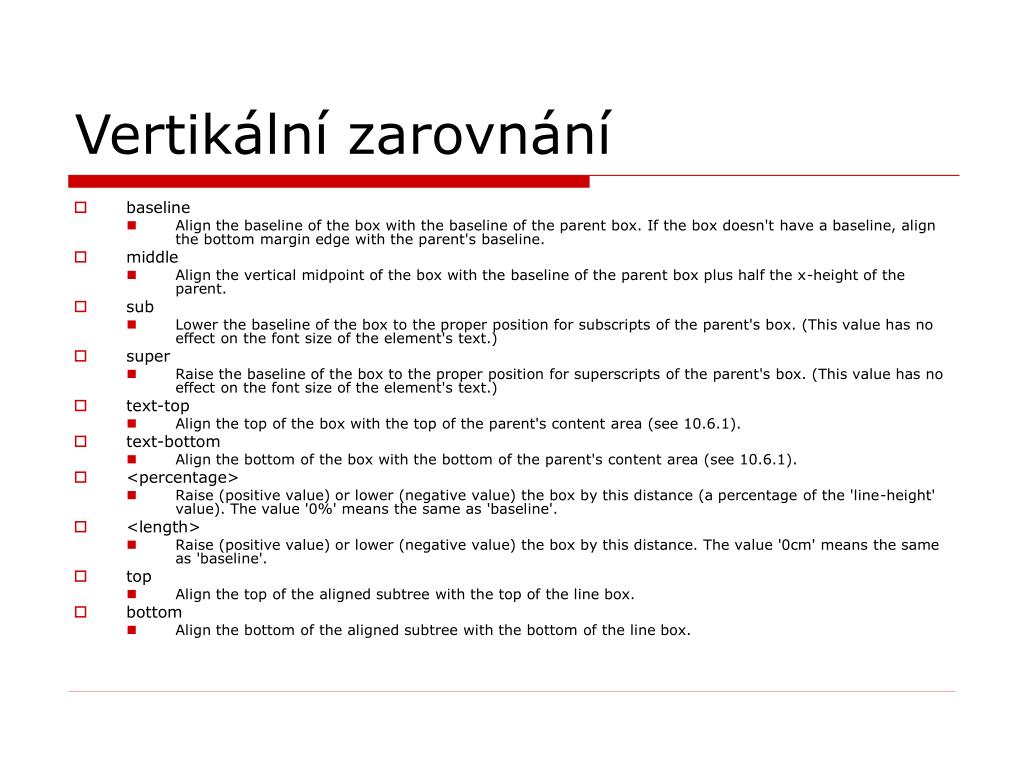 Vertikální zarovnání

baseline

Align the baseline of the box with the baseline of the parent box. If the box doesn't have a baseline, align the bottom margin edge with the parent's baseline.

middle

Align the vertical midpoint of the box with the baseline of the parent box plus half the x-height of the parent.

sub

Lower the baseline of the box to the proper position for subscripts of the parent's box. (This value has no effect on the font size of the element's text.)

super

Raise the baseline of the box to the proper position for superscripts of the parent's box. (This value has no effect on the font size of the element's text.)

text-top

Align the top of the box with the top of the parent's content area (see 10.6.1).

text-bottom

Align the bottom of the box with the bottom of the parent's content area (see 10.6.1).

<percentage>

Raise (positive value) or lower (negative value) the box by this distance (a percentage of the 'line-height' value). The value '0%' means the same as 'baseline'.

<length>

Raise (positive value) or lower (negative value) the box by this distance. The value '0cm' means the same as 'baseline'.

top

Align the top of the aligned subtree with the top of the line box.

bottom

Align the bottom of the aligned subtree with the bottom of the line box.